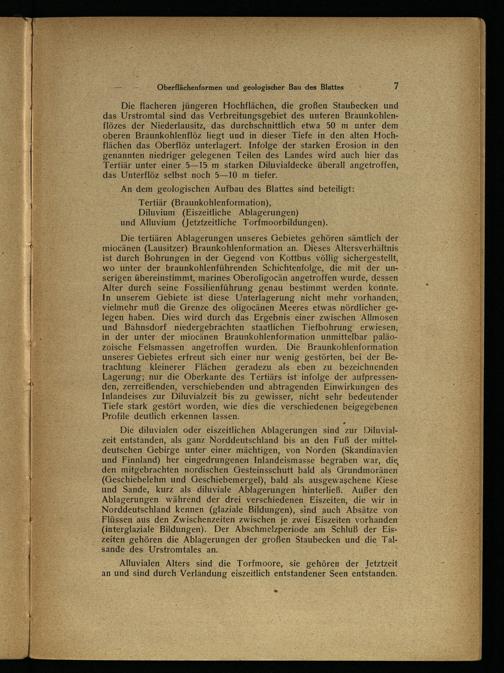 Oberflächenformen und geologischer Bau des Blattes 7

Die flacheren jüngeren Hochflächen, die großen Staubecken und das Urstromtal sind das Verbreitungsgebiet des unteren Braunkohlenflözes der Niederlausitz, das durchschnittlich etwa 50 m unter dem oberen Braunkohlenflöz liegt und in dieser Tiefe in den alten Hochflächen das Oberflöz unterlagert. Infolge der starken Erosion in den genannten niedriger gelegenen Teilen des Landes wird auch hier das Tertiär unter einer 5—15 m starken Diluvialdecke überall angetroffen, das Unterflöz selbst noch 5—10 m tiefer.

An dem geologischen Aufbau des Blattes sind beteiligt:

Tertiär (Braunkohlenformation),
Diluvium (Eiszeitliche Ablagerungen)
und Alluvium (Jetztzeitliche Torfmoorbildungen).

Die tertiären Ablagerungen unseres Gebietes gehören sämtlich der miocänen (Lausitzer) Braunkohlenformation an. Dieses Altersverhältnis ist durch Bohrungen in der Gegend von Kottbus völlig sichergestellt, wo unter der braunkohlenführenden Schichtenfolge, die mit der unserigen übereinstimmt, marines Oberoligocän angetroffen wurde, dessen Alter durch seine Fossilienführung genau bestimmt werden konnte. In unserem Gebiete ist diese Unterlagerung nicht mehr vorhanden, vielmehr muß die Grenze des oligocänen Meeres etwas nördlicher gelegen haben. Dies wird durch das Ergebnis einer zwischen Allmosen und Bahnsdorf niedergebrachten staatlichen Tiefbohrung erwiesen, in der unter der miocänen Braunkohlenformation unmittelbar paläozoische Felsmassen angetroffen wurden. Die Braunkohlenformation unseres Gebietes erfreut sich einer nur wenig gestörten, bei der Betrachtung kleinerer Flächen geradezu als eben zu bezeichnenden Lagerung; nur die Oberkante des Tertiärs ist infolge der aufpressenden, zerreißenden, verschiebenden und abtragenden Einwirkungen des Inlandeises zur Diluvialzeit bis zu gewisser, nicht sehr bedeutender Tiefe stark gestört worden, wie dies die verschiedenen beigegebenen Profile deutlich erkennen lassen.

Die diluvialen oder eiszeitlichen Ablagerungen sind zur Diluvialzeit entstanden, als ganz Norddeutschland bis an den Fuß der mitteldeutschen Gebirge unter einer mächtigen, von Norden (Skandinavien und Finnland) her eingedrungenen Inlandeismasse begraben war, die den mitgebrachten nordischen Gesteinsschutt bald als Grundmoränen (Geschiebelehm und Geschiebemergel), bald als ausgewaschene Kiese und Sande, kurz als diluviale Ablagerungen hinterließ. Außer den Ablagerungen während der drei verschiedenen Eiszeiten, die wir in Norddeutschland kennen (glaziale Bildungen), sind auch Absätze von Flüssen aus den Zwischenzeiten zwischen je zwei Eiszeiten vorhanden (interglaziale Bildungen). Der Abschmelzperiode am Schluß der Eiszeiten gehören die Ablagerungen der großen Staubecken und die Talsande des Urstromtales an.

Alluvialen Alters sind die Torfmoore, sie gehören der Jetztzeit an und sind durch Verlandung eiszeitlich entstandener Seen entstanden.